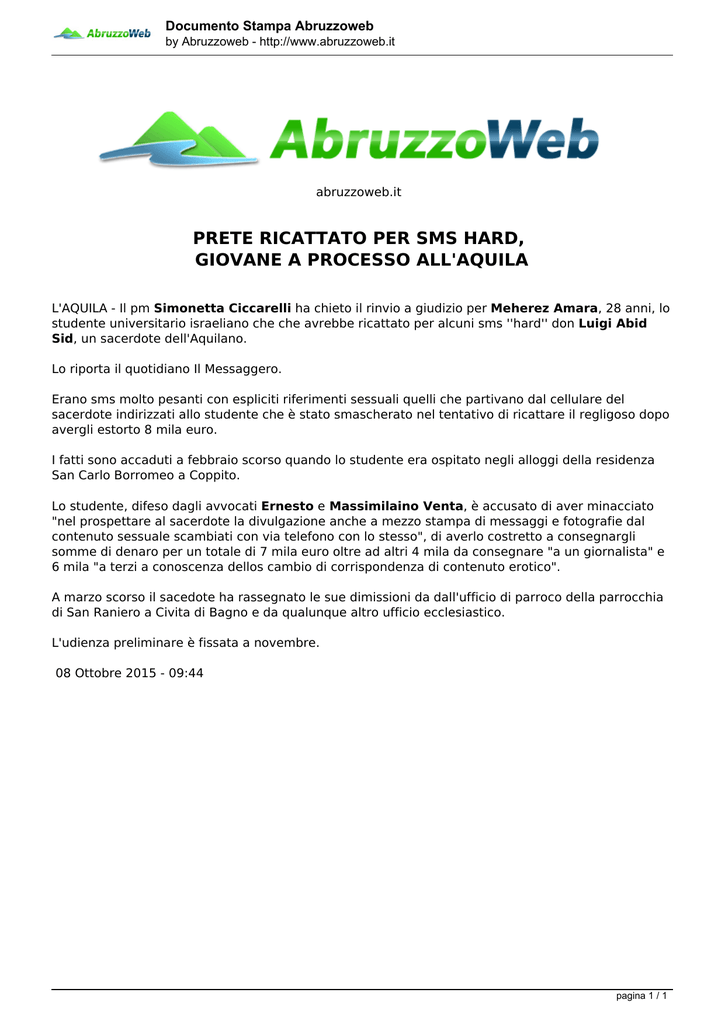 AbruzzoWeb

Documento Stampa Abruzzoweb
by Abruzzoweb - http://www.abruzzoweb.it

AbruzzoWeb

abruzzoweb.it

PRETE RICATTATO PER SMS HARD, GIOVANE A PROCESSO ALL'AQUILA

L'AQUILA - Il pm Simonetta Ciccarelli ha chieto il rinvio a giudizio per Meherez Amara, 28 anni, lo studente universitario israeliano che che avrebbe ricattato per alcuni sms ''hard'' don Luigi Abid Sid, un sacerdote dell'Aquilano.

Lo riporta il quotidiano Il Messaggero.

Erano sms molto pesanti con espliciti riferimenti sessuali quelli che partivano dal cellulare del sacerdote indirizzati allo studente che è stato smascherato nel tentativo di ricattare il regligoso dopo avergli estorto 8 mila euro.

I fatti sono accaduti a febbraio scorso quando lo studente era ospitato negli alloggi della residenza San Carlo Borromeo a Coppito.

Lo studente, difeso dagli avvocati Ernesto e Massimilaino Venta, è accusato di aver minacciato "nel prospettare al sacerdote la divulgazione anche a mezzo stampa di messaggi e fotografie dal contenuto sessuale scambiati con via telefono con lo stesso", di averlo costretto a consegnargli somme di denaro per un totale di 7 mila euro oltre ad altri 4 mila da consegnare "a un giornalista" e 6 mila "a terzi a conoscenza dellos cambio di corrispondenza di contenuto erotico".

A marzo scorso il sacedote ha rassegnato le sue dimissioni da dall'ufficio di parroco della parrocchia di San Raniero a Civita di Bagno e da qualunque altro ufficio ecclesiastico.

L'udienza preliminare è fissata a novembre.

08 Ottobre 2015 - 09:44

pagina 1 / 1